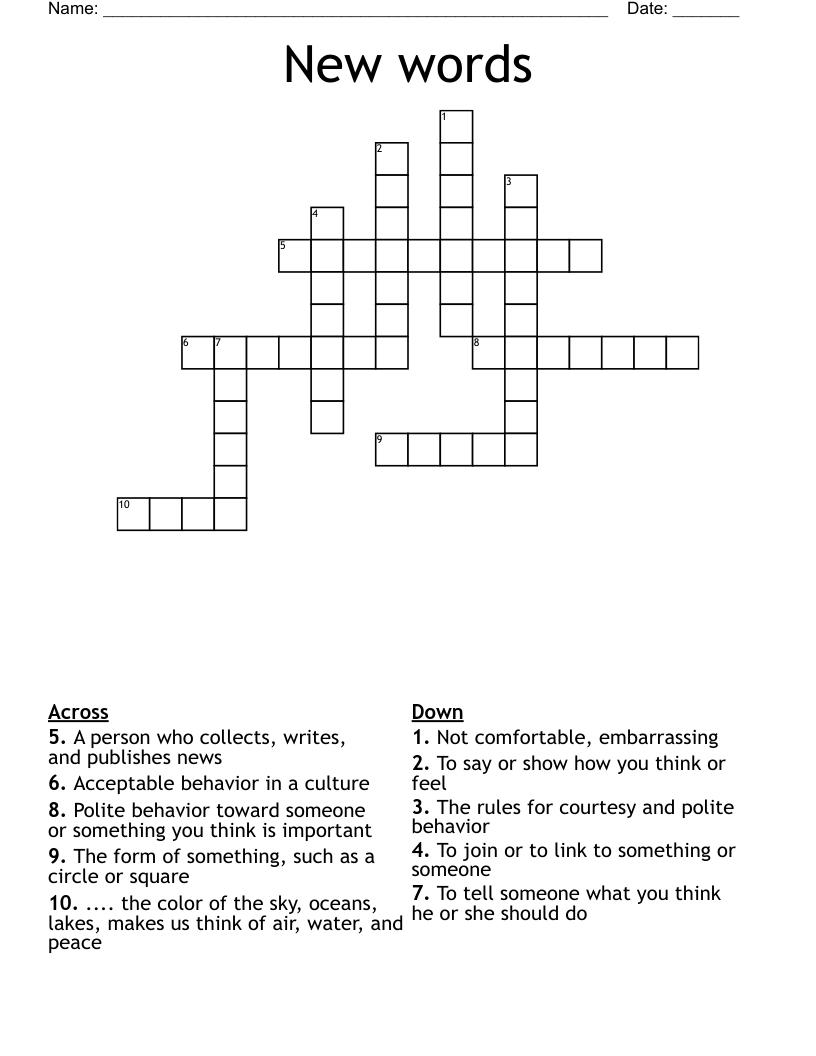 Name: ____ Date: ____

New words

1
2
3
4
5
6 7
8
9
10

Across
5. A person who collects, writes, and publishes news
6. Acceptable behavior in a culture
8. Polite behavior toward someone or something you think is important
9. The form of something, such as a circle or square
10. .... the color of the sky, oceans, lakes, makes us think of air, water, and peace

Down
1. Not comfortable, embarrassing
2. To say or show how you think or feel
3. The rules for courtesy and polite behavior
4. To join or to link to something or someone
7. To tell someone what you think he or she should do